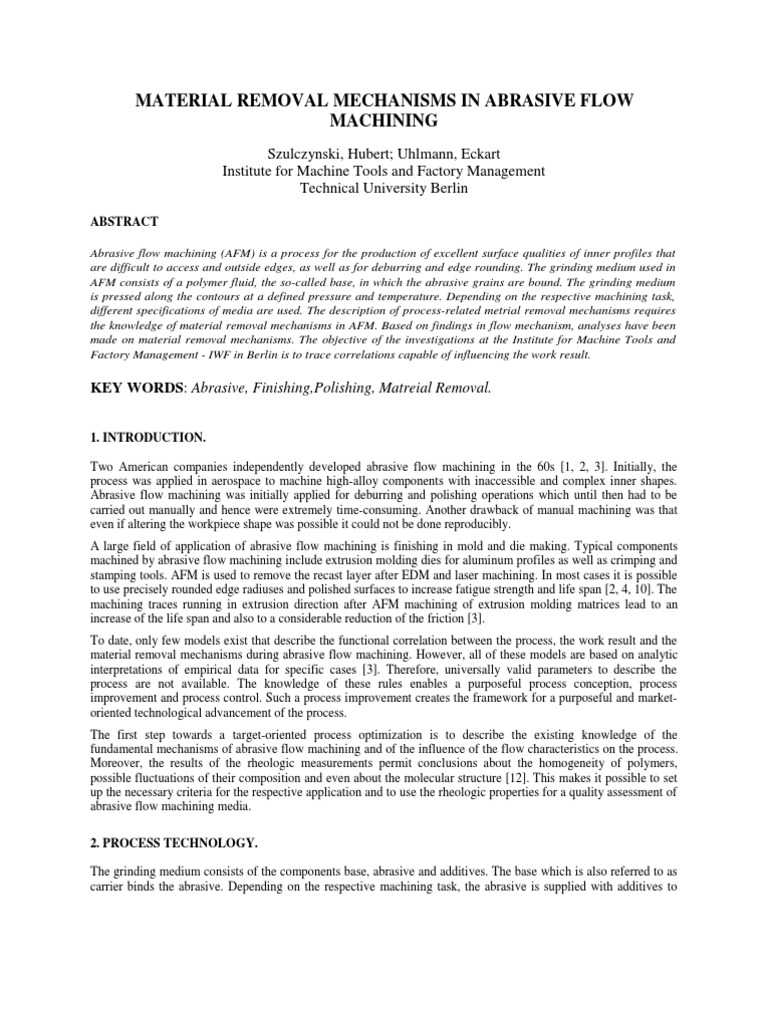 MATERIAL REMOVAL MECHANISMS IN ABRASIVE FLOW MACHINING

Szulczynski, Hubert; Uhlmann, Eckart
Institute for Machine Tools and Factory Management
Technical University Berlin

ABSTRACT

Abrasive flow machining (AFM) is a process for the production of excellent surface qualities of inner profiles that are difficult to access and outside edges, as well as for deburring and edge rounding. The grinding medium used in AFM consists of a polymer fluid, the so-called base, in which the abrasive grains are bound. The grinding medium is pressed along the contours at a defined pressure and temperature. Depending on the respective machining task, different specifications of media are used. The description of process-related metrial removal mechanisms requires the knowledge of material removal mechanisms in AFM. Based on findings in flow mechanism, analyses have been made on material removal mechanisms. The objective of the investigations at the Institute for Machine Tools and Factory Management - IWF in Berlin is to trace correlations capable of influencing the work result.

KEY WORDS: Abrasive, Finishing,Polishing, Matreial Removal.

1. INTRODUCTION.

Two American companies independently developed abrasive flow machining in the 60s [1, 2, 3]. Initially, the process was applied in aerospace to machine high-alloy components with inaccessible and complex inner shapes. Abrasive flow machining was initially applied for deburring and polishing operations which until then had to be carried out manually and hence were extremely time-consuming. Another drawback of manual machining was that even if altering the workpiece shape was possible it could not be done reproducibly.

A large field of application of abrasive flow machining is finishing in mold and die making. Typical components machined by abrasive flow machining include extrusion molding dies for aluminum profiles as well as crimping and stamping tools. AFM is used to remove the recast layer after EDM and laser machining. In most cases it is possible to use precisely rounded edge radiuses and polished surfaces to increase fatigue strength and life span [2, 4, 10]. The machining traces running in extrusion direction after AFM machining of extrusion molding matrices lead to an increase of the life span and also to a considerable reduction of the friction [3].

To date, only few models exist that describe the functional correlation between the process, the work result and the material removal mechanisms during abrasive flow machining. However, all of these models are based on analytic interpretations of empirical data for specific cases [3]. Therefore, universally valid parameters to describe the process are not available. The knowledge of these rules enables a purposeful process conception, process improvement and process control. Such a process improvement creates the framework for a purposeful and market-oriented technological advancement of the process.

The first step towards a target-oriented process optimization is to describe the existing knowledge of the fundamental mechanisms of abrasive flow machining and of the influence of the flow characteristics on the process. Moreover, the results of the rheologic measurements permit conclusions about the homogeneity of polymers, possible fluctuations of their composition and even about the molecular structure [12]. This makes it possible to set up the necessary criteria for the respective application and to use the rheologic properties for a quality assessment of abrasive flow machining media.

2. PROCESS TECHNOLOGY.

The grinding medium consists of the components base, abrasive and additives. The base which is also referred to as carrier binds the abrasive. Depending on the respective machining task, the abrasive is supplied with additives to